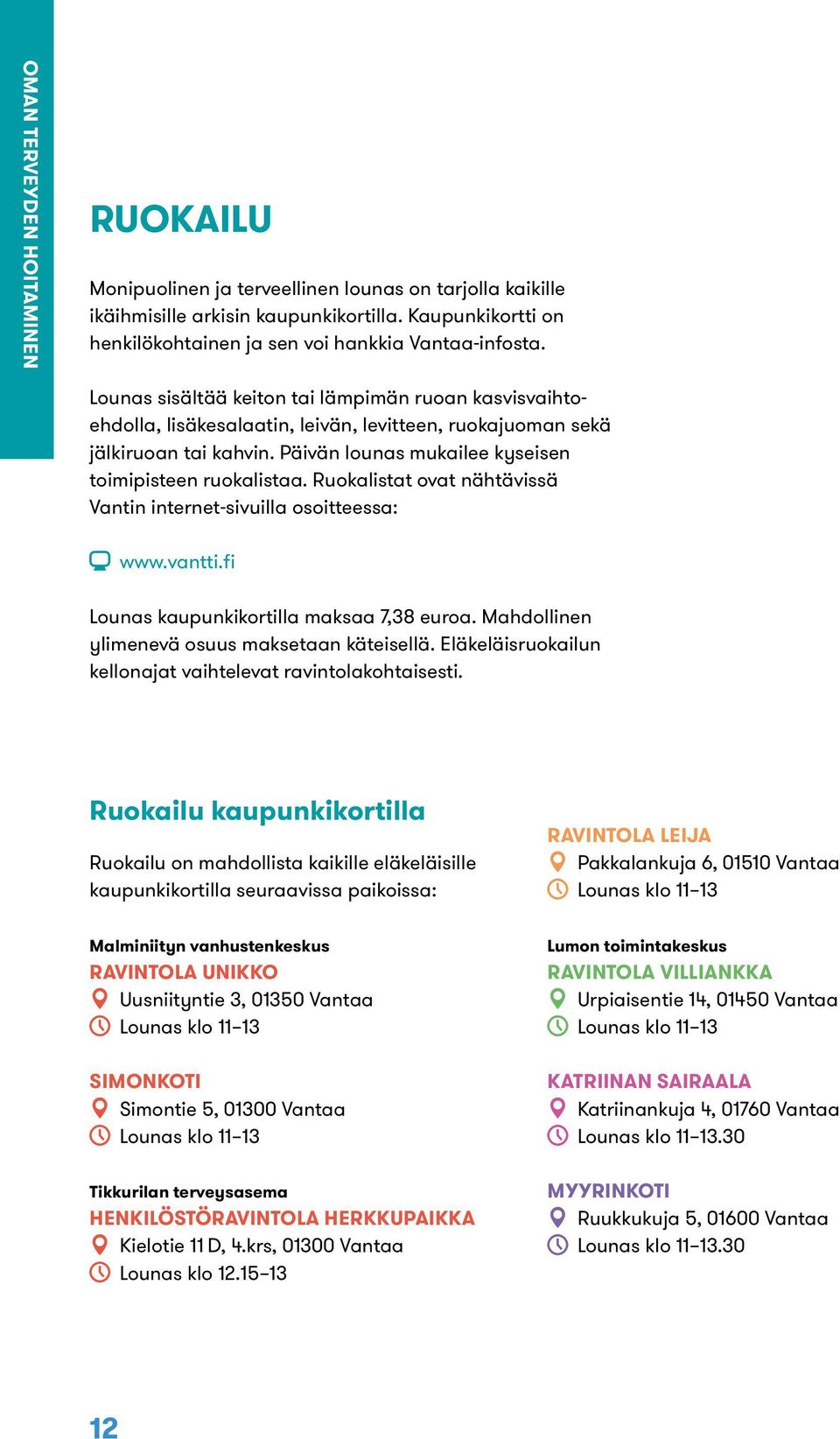 OMAN TERVEYDEN HOITAMINEN

RUOKAILU

Monipuolinen ja terveellinen lounas on tarjolla kaikille ikäihmisille arkisin kaupunkikortilla. Kaupunkikortti on henkilökohtainen ja sen voi hankkia Vantaa-infosta.

Lounas sisältää keiton tai lämpimän ruoan kasvisvaihtoehdolla, lisäkesalaatin, leivän, levitteen, ruokajuoman sekä jälkiruoan tai kahvin. Päivän lounas mukailee kyseisen toimipisteen ruokalistaa. Ruokalistat ovat nähtävissä Vantin internet-sivuilla osoitteessa:

www.vantti.fi

Lounas kaupunkikortilla maksaa 7,38 euroa. Mahdollinen ylimenevä osuus maksetaan käteisellä. Eläkeläisruokailun kellonajat vaihtelevat ravintolakohtaisesti.

Ruokailu kaupunkikortilla

Ruokailu on mahdollista kaikille eläkeläisille kaupunkikortilla seuraavissa paikoissa:

Malminiityn vanhustenkeskus
RAVINTOLA UNIKKO
Uusniityntie 3, 01350 Vantaa
Lounas klo 11–13

SIMONKOTI
Simontie 5, 01300 Vantaa
Lounas klo 11–13

Tikkurilan terveysasema
HENKILÖSTÖRAVINTOLA HERKKUPAIKKA
Kielotie 11 D, 4.krs, 01300 Vantaa
Lounas klo 12.15–13

RAVINTOLA LEIJA
Pakkalankuja 6, 01510 Vantaa
Lounas klo 11–13

Lumon toimintakeskus
RAVINTOLA VILLIANKKA
Urpiaisentie 14, 01450 Vantaa
Lounas klo 11–13

KATRIINAN SAIRAALA
Katriinankuja 4, 01760 Vantaa
Lounas klo 11–13.30

MYYRINKOTI
Ruukkukuja 5, 01600 Vantaa
Lounas klo 11–13.30

12